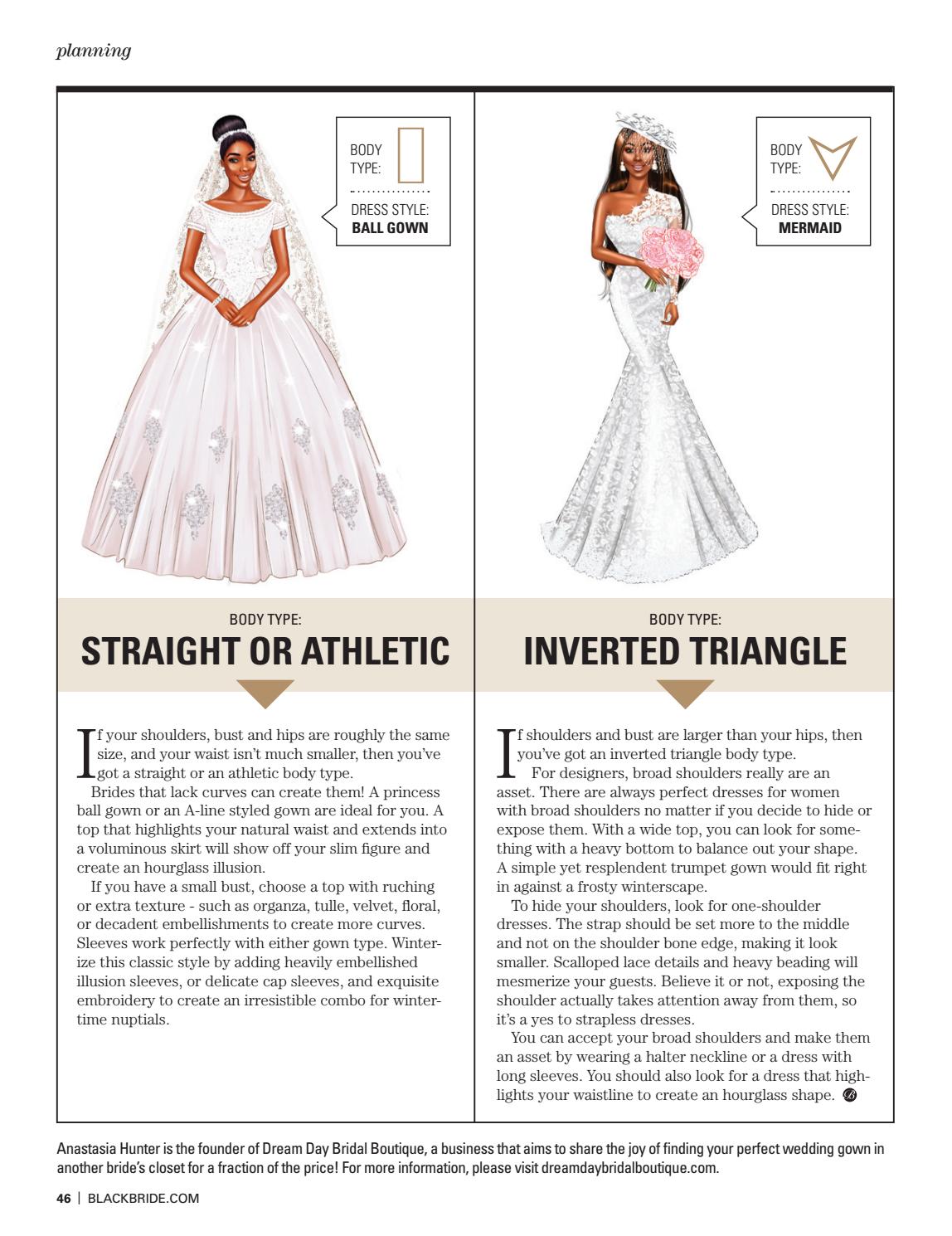 planning

BODY TYPE:

DRESS STYLE:
BALL GOWN

BODY TYPE:
STRAIGHT OR ATHLETIC

If your shoulders, bust and hips are roughly the same size, and your waist isn't much smaller, then you've got a straight or an athletic body type.

Brides that lack curves can create them! A princess ball gown or an A-line styled gown are ideal for you. A top that highlights your natural waist and extends into a voluminous skirt will show off your slim figure and create an hourglass illusion.

If you have a small bust, choose a top with ruching or extra texture - such as organza, tulle, velvet, floral, or decadent embellishments to create more curves. Sleeves work perfectly with either gown type. Winterize this classic style by adding heavily embellished illusion sleeves, or delicate cap sleeves, and exquisite embroidery to create an irresistible combo for wintertime nuptials.

BODY TYPE:

DRESS STYLE:
MERMAID

BODY TYPE:
INVERTED TRIANGLE

If shoulders and bust are larger than your hips, then you've got an inverted triangle body type.

For designers, broad shoulders really are an asset. There are always perfect dresses for women with broad shoulders no matter if you decide to hide or expose them. With a wide top, you can look for something with a heavy bottom to balance out your shape. A simple yet resplendent trumpet gown would fit right in against a frosty winterscape.

To hide your shoulders, look for one-shoulder dresses. The strap should be set more to the middle and not on the shoulder bone edge, making it look smaller. Scalloped lace details and heavy beading will mesmerize your guests. Believe it or not, exposing the shoulder actually takes attention away from them, so it's a yes to strapless dresses.

You can accept your broad shoulders and make them an asset by wearing a halter neckline or a dress with long sleeves. You should also look for a dress that highlights your waistline to create an hourglass shape.

Anastasia Hunter is the founder of Dream Day Bridal Boutique, a business that aims to share the joy of finding your perfect wedding gown in another bride's closet for a fraction of the price! For more information, please visit dreamdaybridalboutique.com.

46 | BLACKBRIDE.COM